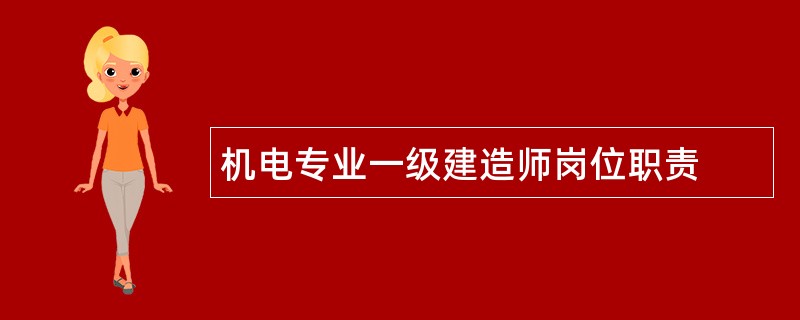 机电专业一级建造师岗位职责